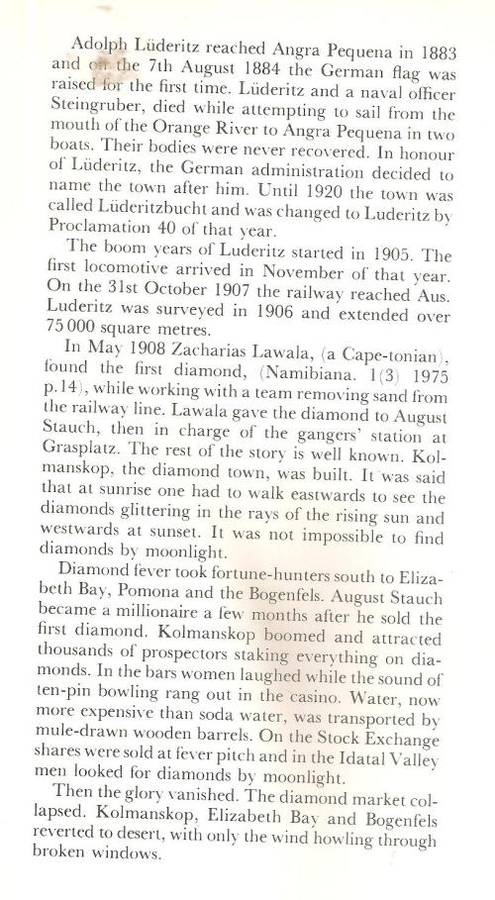 Adolph Lüderitz reached Angra Pequena in 1883 and on the 7th August 1884 the German flag was raised for the first time. Lüderitz and a naval officer Steingruber, died while attempting to sail from the mouth of the Orange River to Angra Pequena in two boats. Their bodies were never recovered. In honour of Lüderitz, the German administration decided to name the town after him. Until 1920 the town was called Lüderitzbucht and was changed to Luderitz by Proclamation 40 of that year.

The boom years of Luderitz started in 1905. The first locomotive arrived in November of that year. On the 31st October 1907 the railway reached Aus. Luderitz was surveyed in 1906 and extended over 75 000 square metres.

In May 1908 Zacharias Lawala, (a Cape-tonian), found the first diamond, (Namibiana. 1(3) 1975 p.14), while working with a team removing sand from the railway line. Lawala gave the diamond to August Stauch, then in charge of the gangers' station at Grasplatz. The rest of the story is well known. Kolmanskop, the diamond town, was built. It was said that at sunrise one had to walk eastwards to see the diamonds glittering in the rays of the rising sun and westwards at sunset. It was not impossible to find diamonds by moonlight.

Diamond fever took fortune-hunters south to Elizabeth Bay, Pomona and the Bogenfels. August Stauch became a millionaire a few months after he sold the first diamond. Kolmanskop boomed and attracted thousands of prospectors staking everything on diamonds. In the bars women laughed while the sound of ten-pin bowling rang out in the casino. Water, now more expensive than soda water, was transported by mule-drawn wooden barrels. On the Stock Exchange shares were sold at fever pitch and in the Idatal Valley men looked for diamonds by moonlight.

Then the glory vanished. The diamond market collapsed. Kolmanskop, Elizabeth Bay and Bogenfels reverted to desert, with only the wind howling through broken windows.